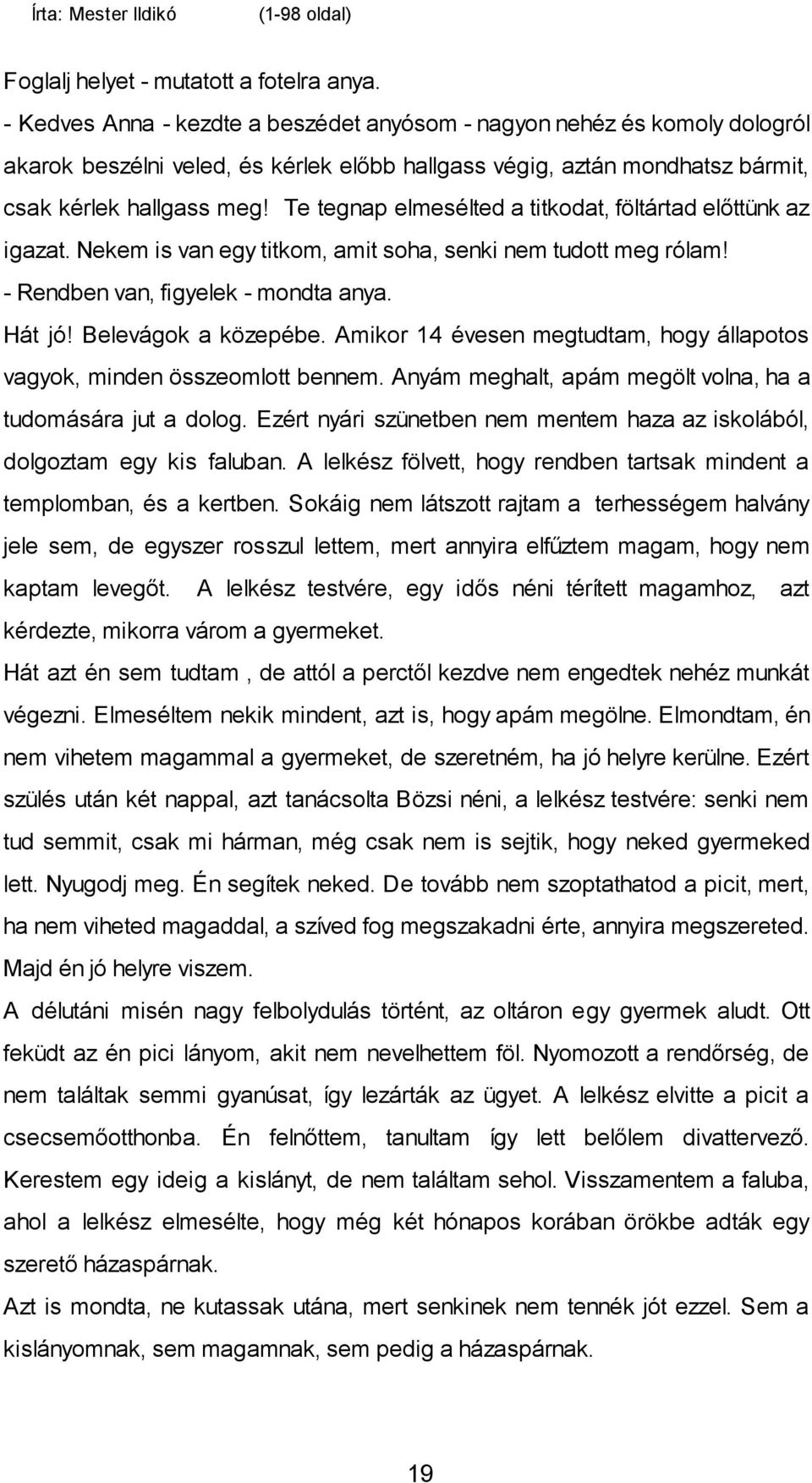 Írta: Mester Ildikó (1-98 oldal)

Foglalj helyet - mutatott a fotelra anya.
- Kedves Anna - kezdte a beszédet anyósom - nagyon nehéz és komoly dologról akarok beszélni veled, és kérlek előbb hallgass végig, aztán mondhatsz bármit, csak kérlek hallgass meg! Te tegnap elmesélted a titkodat, föltártad előttünk az igazat. Nekem is van egy titkom, amit soha, senki nem tudott meg rólam!
- Rendben van, figyelek - mondta anya.
Hát jó! Belevágok a közepébe. Amikor 14 évesen megtudtam, hogy állapotos vagyok, minden összeomlott bennem. Anyám meghalt, apám megölt volna, ha a tudomására jut a dolog. Ezért nyári szünetben nem mentem haza az iskolából, dolgoztam egy kis faluban. A lelkész fölvett, hogy rendben tartsak mindent a templomban, és a kertben. Sokáig nem látszott rajtam a terhességem halvány jele sem, de egyszer rosszul lettem, mert annyira elfűztem magam, hogy nem kaptam levegőt. A lelkész testvére, egy idős néni térített magamhoz, azt kérdezte, mikorra várom a gyermeket.
Hát azt én sem tudtam , de attól a perctől kezdve nem engedtek nehéz munkát végezni. Elmeséltem nekik mindent, azt is, hogy apám megölne. Elmondtam, én nem vihetem magammal a gyermeket, de szeretném, ha jó helyre kerülne. Ezért szülés után két nappal, azt tanácsolta Bözsi néni, a lelkész testvére: senki nem tud semmit, csak mi hárman, még csak nem is sejtik, hogy neked gyermeked lett. Nyugodj meg. Én segítek neked. De tovább nem szoptathatod a picit, mert, ha nem viheted magaddal, a szíved fog megszakadni érte, annyira megszereted. Majd én jó helyre viszem.
A délutáni misén nagy felbolydulás történt, az oltáron egy gyermek aludt. Ott feküdt az én pici lányom, akit nem nevelhettem föl. Nyomozott a rendőrség, de nem találtak semmi gyanúsat, így lezárták az ügyet. A lelkész elvitte a picit a csecsemőotthonba. Én felnőttem, tanultam így lett belőlem divattervező. Kerestem egy ideig a kislányt, de nem találtam sehol. Visszamentem a faluba, ahol a lelkész elmesélte, hogy még két hónapos korában örökbe adták egy szerető házaspárnak.
Azt is mondta, ne kutassak utána, mert senkinek nem tennék jót ezzel. Sem a kislányomnak, sem magamnak, sem pedig a házaspárnak.

19